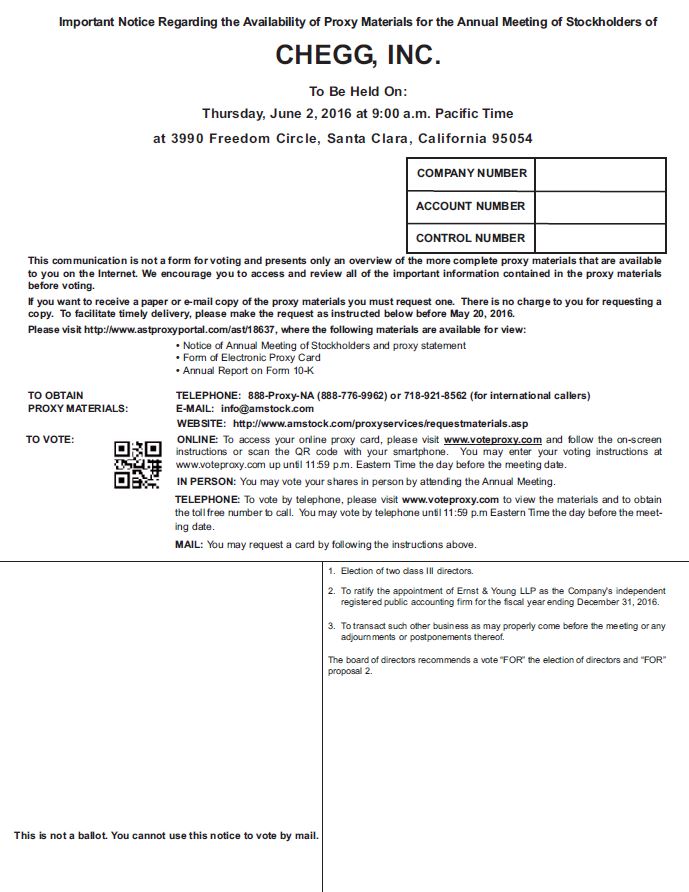 Important Notice Regarding the Availability of Proxy Materials for the Annual Meeting of Stockholders of

CHEGG, INC.

To Be Held On:
Thursday, June 2, 2016 at 9:00 a.m. Pacific Time
at 3990 Freedom Circle, Santa Clara, California 95054

| COMPANY NUMBER | |
|---|---|
| ACCOUNT NUMBER | |
| CONTROL NUMBER | |

This communication is not a form for voting and presents only an overview of the more complete proxy materials that are available to you on the Internet. We encourage you to access and review all of the important information contained in the proxy materials before voting.

If you want to receive a paper or e-mail copy of the proxy materials you must request one. There is no charge to you for requesting a copy. To facilitate timely delivery, please make the request as instructed below before May 20, 2016.

Please visit http://www.astproxyportal.com/ast/18637, where the following materials are available for view:

• Notice of Annual Meeting of Stockholders and proxy statement
• Form of Electronic Proxy Card
• Annual Report on Form 10-K

TO OBTAIN PROXY MATERIALS:
TELEPHONE: 888-Proxy-NA (888-776-9962) or 718-921-8562 (for international callers)
E-MAIL: info@amstock.com
WEBSITE: http://www.amstock.com/proxyservices/requestmaterials.asp

TO VOTE:
ONLINE: To access your online proxy card, please visit www.voteproxy.com and follow the on-screen instructions or scan the QR code with your smartphone. You may enter your voting instructions at www.voteproxy.com up until 11:59 p.m. Eastern Time the day before the meeting date.

IN PERSON: You may vote your shares in person by attending the Annual Meeting.

TELEPHONE: To vote by telephone, please visit www.voteproxy.com to view the materials and to obtain the toll free number to call. You may vote by telephone until 11:59 p.m Eastern Time the day before the meeting date.

MAIL: You may request a card by following the instructions above.

This is not a ballot. You cannot use this notice to vote by mail.

1. Election of two class III directors.

2. To ratify the appointment of Ernst & Young LLP as the Company's independent registered public accounting firm for the fiscal year ending December 31, 2016.

3. To transact such other business as may properly come before the meeting or any adjournments or postponements thereof.

The board of directors recommends a vote "FOR" the election of directors and "FOR" proposal 2.